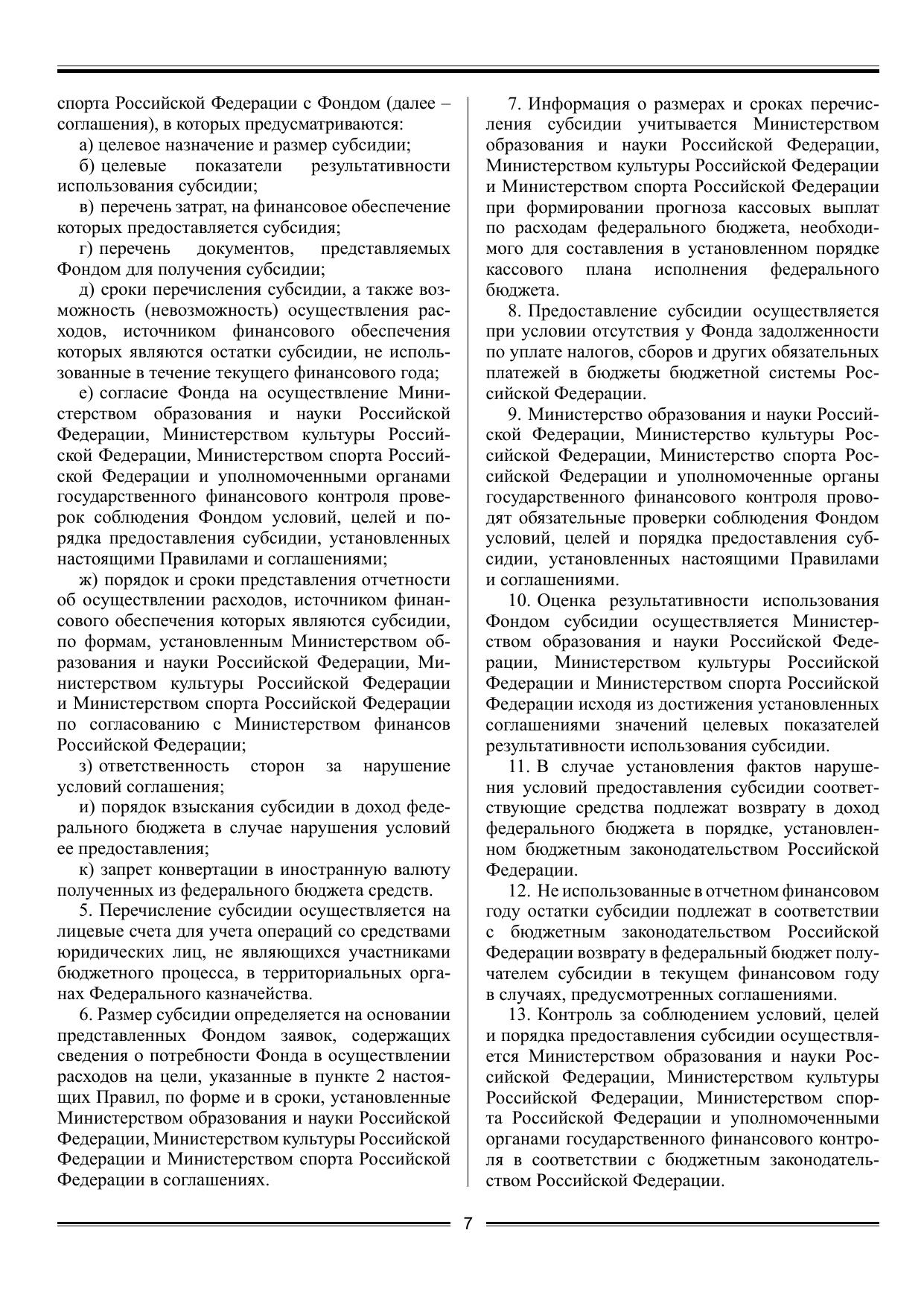 спорта Российской Федерации с Фондом (далее – соглашения), в которых предусматриваются:

а) целевое назначение и размер субсидии;

б) целевые показатели результативности использования субсидии;

в) перечень затрат, на финансовое обеспечение которых предоставляется субсидия;

г) перечень документов, представляемых Фондом для получения субсидии;

д) сроки перечисления субсидии, а также возможность (невозможность) осуществления расходов, источником финансового обеспечения которых являются остатки субсидии, не использованные в течение текущего финансового года;

е) согласие Фонда на осуществление Министерством образования и науки Российской Федерации, Министерством культуры Российской Федерации, Министерством спорта Российской Федерации и уполномоченными органами государственного финансового контроля проверок соблюдения Фондом условий, целей и порядка предоставления субсидии, установленных настоящими Правилами и соглашениями;

ж) порядок и сроки представления отчетности об осуществлении расходов, источником финансового обеспечения которых являются субсидии, по формам, установленным Министерством образования и науки Российской Федерации, Министерством культуры Российской Федерации и Министерством спорта Российской Федерации по согласованию с Министерством финансов Российской Федерации;

з) ответственность сторон за нарушение условий соглашения;

и) порядок взыскания субсидии в доход федерального бюджета в случае нарушения условий ее предоставления;

к) запрет конвертации в иностранную валюту полученных из федерального бюджета средств.

5. Перечисление субсидии осуществляется на лицевые счета для учета операций со средствами юридических лиц, не являющихся участниками бюджетного процесса, в территориальных органах Федерального казначейства.

6. Размер субсидии определяется на основании представленных Фондом заявок, содержащих сведения о потребности Фонда в осуществлении расходов на цели, указанные в пункте 2 настоящих Правил, по форме и в сроки, установленные Министерством образования и науки Российской Федерации, Министерством культуры Российской Федерации и Министерством спорта Российской Федерации в соглашениях.

7. Информация о размерах и сроках перечисления субсидии учитывается Министерством образования и науки Российской Федерации, Министерством культуры Российской Федерации и Министерством спорта Российской Федерации при формировании прогноза кассовых выплат по расходам федерального бюджета, необходимого для составления в установленном порядке кассового плана исполнения федерального бюджета.

8. Предоставление субсидии осуществляется при условии отсутствия у Фонда задолженности по уплате налогов, сборов и других обязательных платежей в бюджеты бюджетной системы Российской Федерации.

9. Министерство образования и науки Российской Федерации, Министерство культуры Российской Федерации, Министерство спорта Российской Федерации и уполномоченные органы государственного финансового контроля проводят обязательные проверки соблюдения Фондом условий, целей и порядка предоставления субсидии, установленных настоящими Правилами и соглашениями.

10. Оценка результативности использования Фондом субсидии осуществляется Министерством образования и науки Российской Федерации, Министерством культуры Российской Федерации и Министерством спорта Российской Федерации исходя из достижения установленных соглашениями значений целевых показателей результативности использования субсидии.

11. В случае установления фактов нарушения условий предоставления субсидии соответствующие средства подлежат возврату в доход федерального бюджета в порядке, установленном бюджетным законодательством Российской Федерации.

12. Не использованные в отчетном финансовом году остатки субсидии подлежат в соответствии с бюджетным законодательством Российской Федерации возврату в федеральный бюджет получателем субсидии в текущем финансовом году в случаях, предусмотренных соглашениями.

13. Контроль за соблюдением условий, целей и порядка предоставления субсидии осуществляется Министерством образования и науки Российской Федерации, Министерством культуры Российской Федерации, Министерством спорта Российской Федерации и уполномоченными органами государственного финансового контроля в соответствии с бюджетным законодательством Российской Федерации.

7